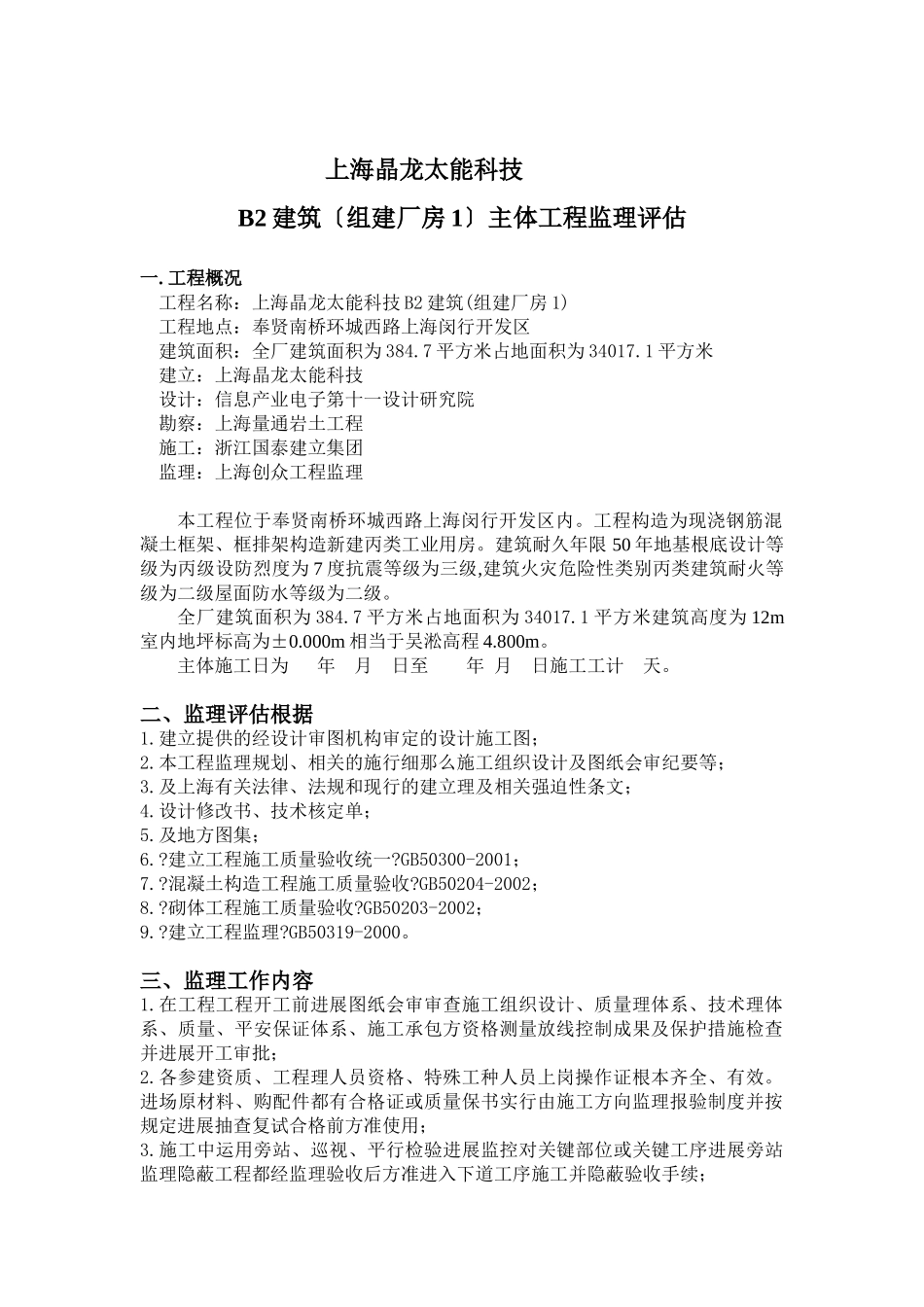 上海晶龙太能科技

B2 建筑〔组建厂房 1〕主体工程监理评估

一. 工程概况
工程名称：上海晶龙太能科技 B2 建筑(组建厂房 1)
工程地点：奉贤南桥环城西路上海闵行开发区
建筑面积：全厂建筑面积为 384.7 平方米占地面积为 34017.1 平方米
建立：上海晶龙太能科技
设计：信息产业电子第十一设计研究院
勘察：上海量通岩土工程
施工：浙江国泰建立集团
监理：上海创众工程监理

本工程位于奉贤南桥环城西路上海闵行开发区内。工程构造为现浇钢筋混凝土框架、框排架构造新建丙类工业用房。建筑耐久年限 50 年地基根底设计等级为丙级设防烈度为 7 度抗震等级为三级,建筑火灾危险性类别丙类建筑耐火等级为二级屋面防水等级为二级。
全厂建筑面积为 384.7 平方米占地面积为 34017.1 平方米建筑高度为 12m 室内地坪标高为±0.000m 相当于吴淞高程 4.800m。
主体施工日为　年　月　日至　年　月　日施工工计　天。

二、监理评估根据
1. 建立提供的经设计审图机构审定的设计施工图；
2. 本工程监理规划、相关的施行细那么施工组织设计及图纸会审纪要等；
3. 及上海有关法律、法规和现行的建立理及相关强迫性条文；
4. 设计修改书、技术核定单；
5. 及地方图集；
6. ?建立工程施工质量验收统一?GB50300-2001；
7. ?混凝土构造工程施工质量验收?GB50204-2002；
8. ?砌体工程施工质量验收?GB50203-2002；
9. ?建立工程监理?GB50319-2000。

三、监理工作内容
1. 在工程工程开工前进展图纸会审审查施工组织设计、质量理体系、技术理体系、质量、平安保证体系、施工承包方资格测量放线控制成果及保护措施检查并进展开工审批；
2. 各参建资质、工程理人员资格、特殊工种人员上岗操作证根本齐全、有效。进场原材料、购配件都有合格证或质量保书实行由施工方向监理报验制度并按规定进展抽查复试合格前方准使用；
3. 施工中运用旁站、巡视、平行检验进展监控对关键部位或关键工序进展旁站监理隐蔽工程都经监理验收后方准进入下道工序施工并隐蔽验收手续；